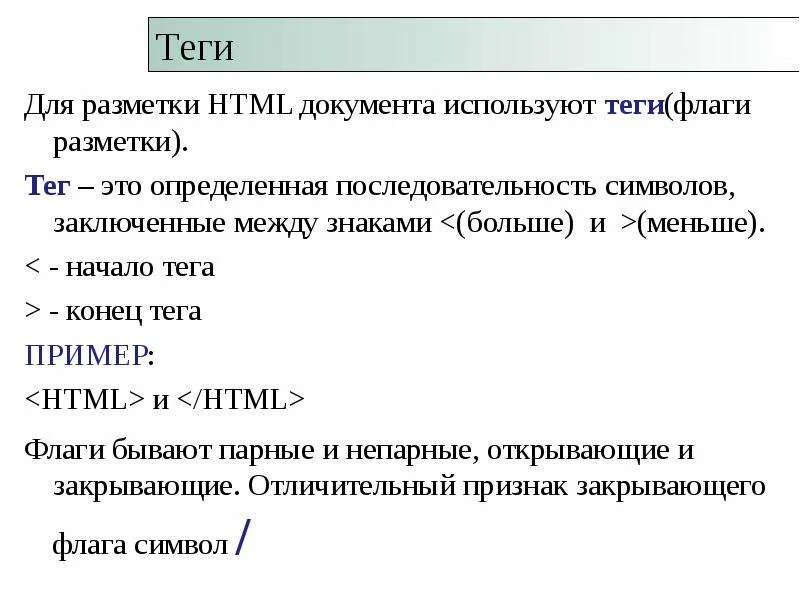 Теги

Для разметки HTML документа используют теги(флаги разметки).

Тег – это определенная последовательность символов, заключенные между знаками <(больше) и >(меньше).

< - начало тега

> - конец тега

ПРИМЕР:

<HTML> и </HTML>

Флаги бывают парные и непарные, открывающие и закрывающие. Отличительный признак закрывающего флага символ /